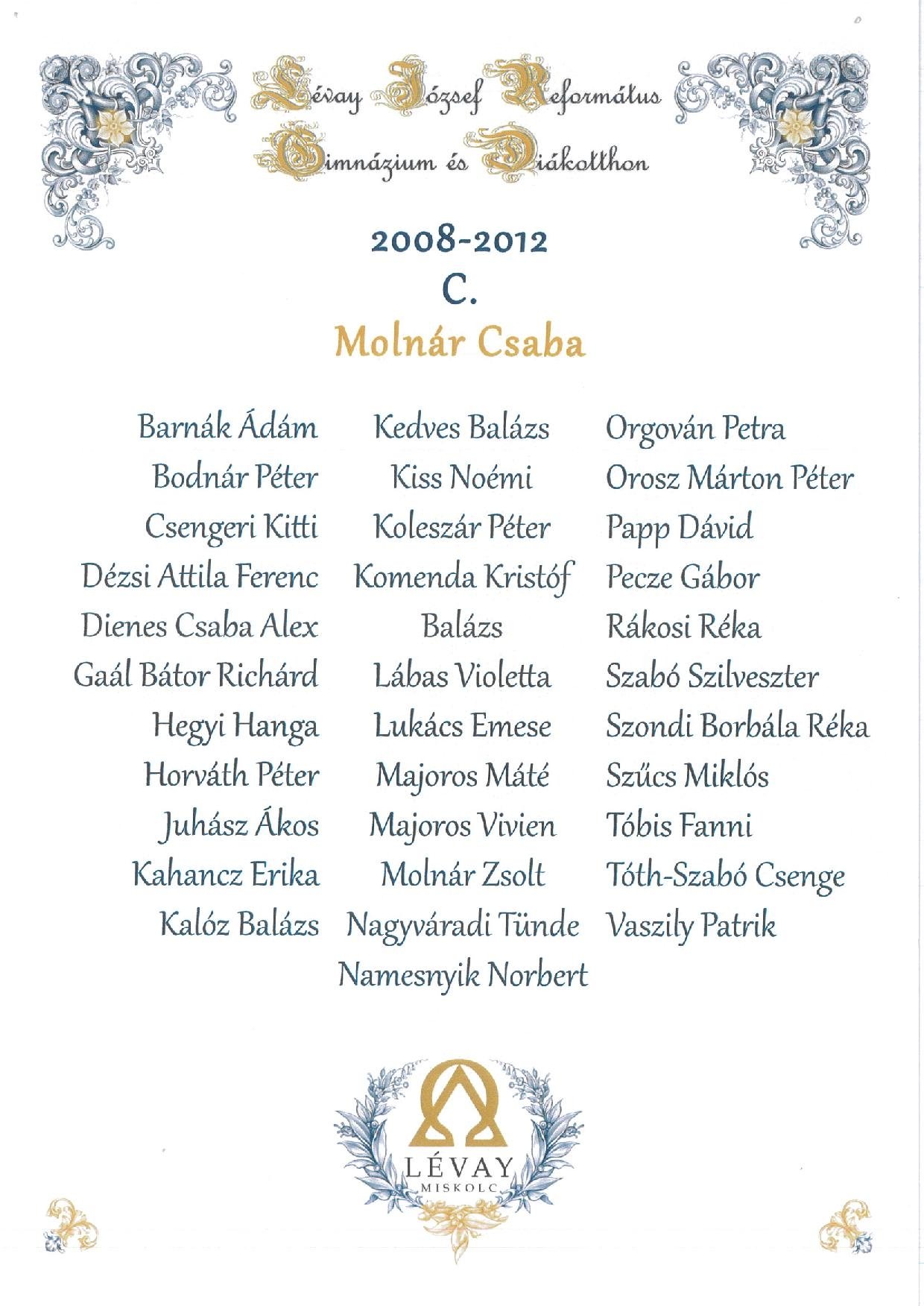 Lévay József Református Gimnázium és Diákotthon

2008-2012

C.

Molnár Csaba

Barnák Ádám
Bodnár Péter
Csengeri Kitti
Dézsi Attila Ferenc
Dienes Csaba Alex
Gaál Bátor Richárd
Hegyi Hanga
Horváth Péter
Juhász Ákos
Kahancz Erika
Kalóz Balázs

Kedves Balázs
Kiss Noémi
Koleszár Péter
Komenda Kristóf Balázs
Lábas Violetta
Lukács Emese
Majoros Máté
Majoros Vivien
Molnár Zsolt
Nagyváradi Tünde
Namesnyik Norbert

Orgován Petra
Orosz Márton Péter
Papp Dávid
Pecze Gábor
Rákosi Réka
Szabó Szilveszter
Szondi Borbála Réka
Szűcs Miklós
Tóbis Fanni
Tóth-Szabó Csenge
Vaszily Patrik

LÉVAY
MISKOLC